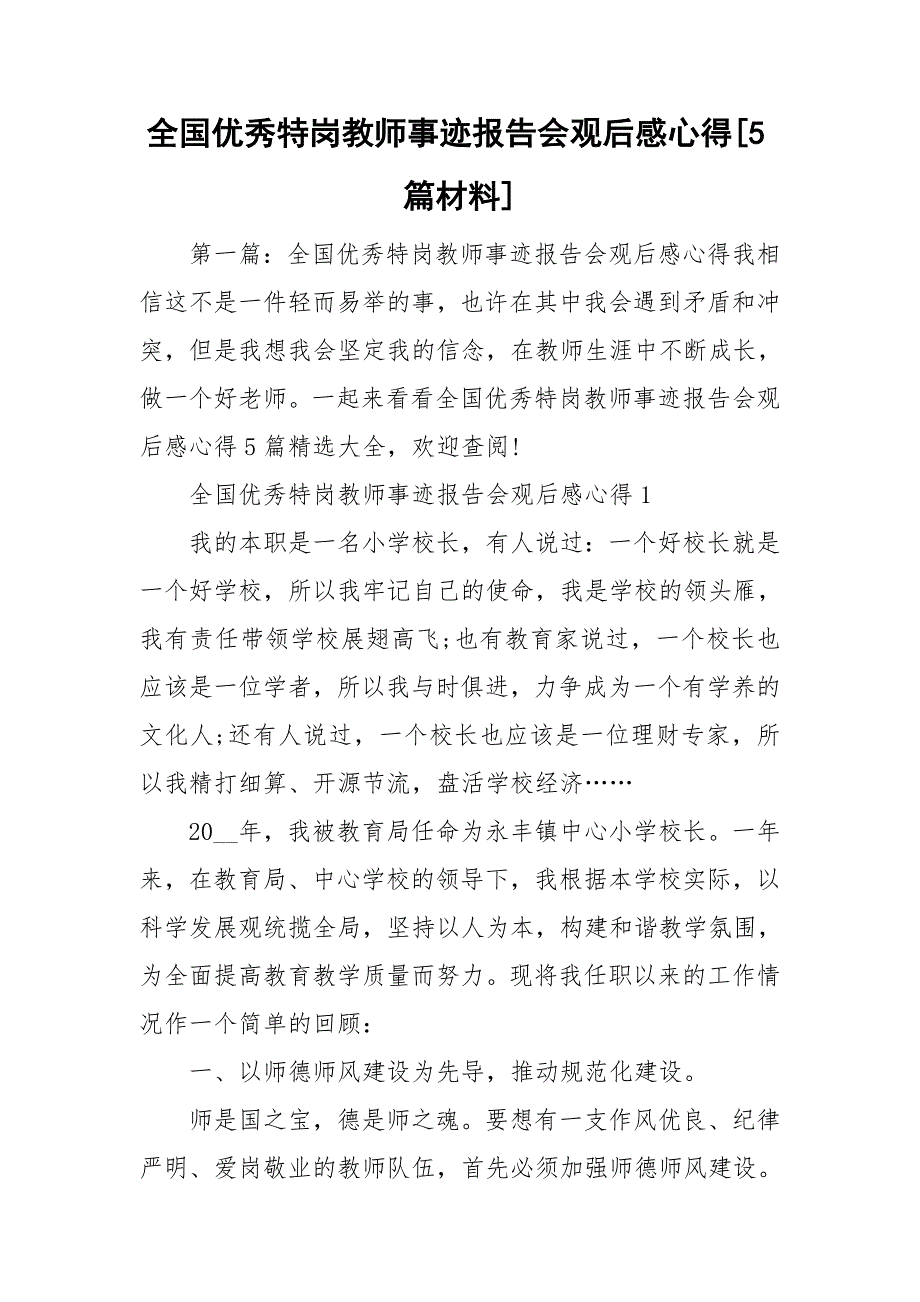 全国优秀特岗教师事迹报告会观后感心得[5篇材料]

第一篇：全国优秀特岗教师事迹报告会观后感心得我相信这不是一件轻而易举的事，也许在其中我会遇到矛盾和冲突，但是我想我会坚定我的信念，在教师生涯中不断成长，做一个好老师。一起来看看全国优秀特岗教师事迹报告会观后感心得5篇精选大全，欢迎查阅!

全国优秀特岗教师事迹报告会观后感心得1

我的本职是一名小学校长，有人说过：一个好校长就是一个好学校，所以我牢记自己的使命，我是学校的领头雁，我有责任带领学校展翅高飞;也有教育家说过，一个校长也应该是一位学者，所以我与时俱进，力争成为一个有学养的文化人;还有人说过，一个校长也应该是一位理财专家，所以我精打细算、开源节流，盘活学校经济……

20__年，我被教育局任命为永丰镇中心小学校长。一年来，在教育局、中心学校的领导下，我根据本学校实际，以科学发展观统揽全局，坚持以人为本，构建和谐教学氛围，为全面提高教育教学质量而努力。现将我任职以来的工作情况作一个简单的回顾：

一、以师德师风建设为先导，推动规范化建设。

师是国之宝，德是师之魂。要想有一支作风优良、纪律严明、爱岗敬业的教师队伍，首先必须加强师德师风建设。